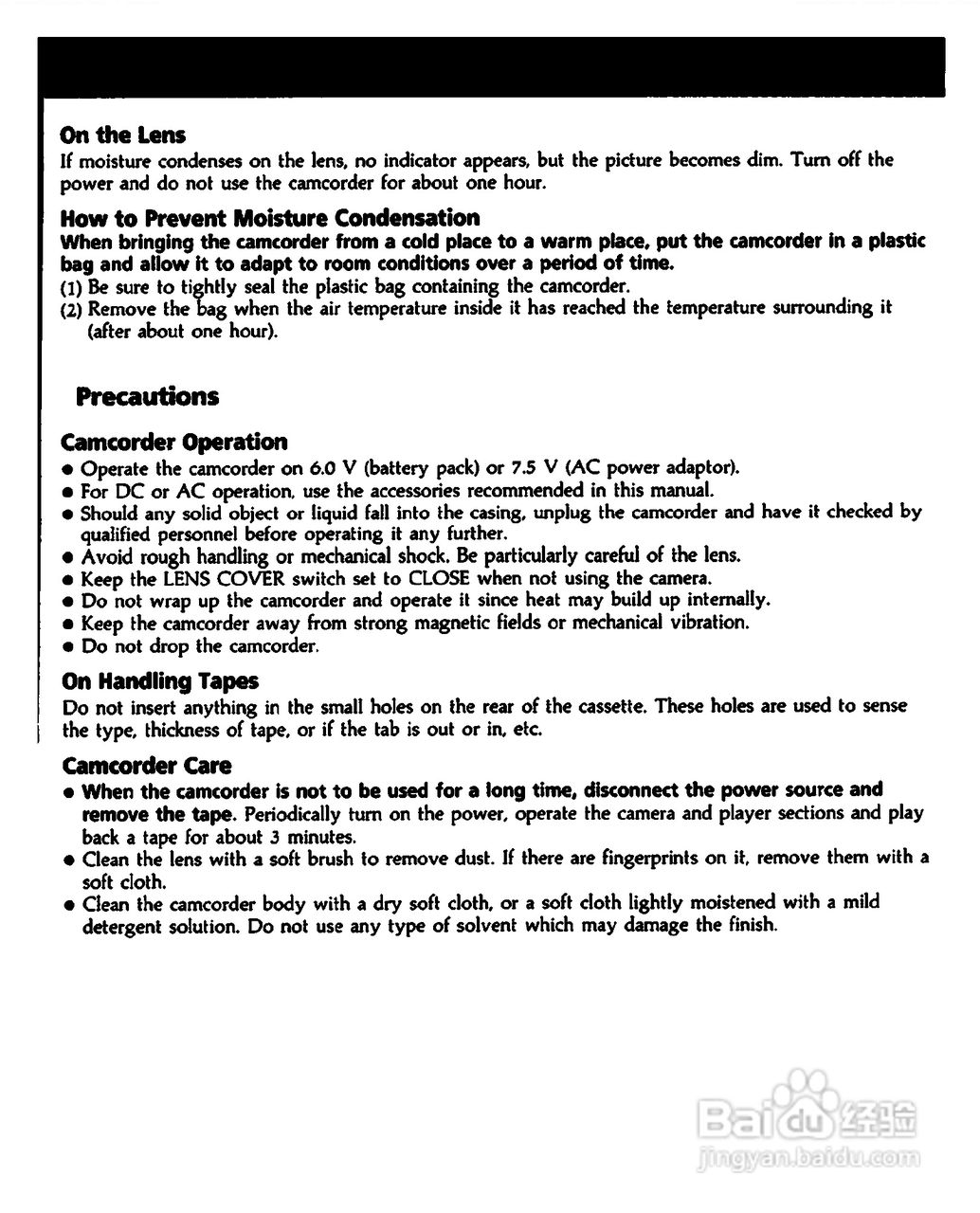 On the Lens
If moisture condenses on the lens, no indicator appears, but the picture becomes dim. Turn off the power and do not use the camcorder for about one hour.

How to Prevent Moisture Condensation
When bringing the camcorder from a cold place to a warm place, put the camcorder in a plastic bag and allow it to adapt to room conditions over a period of time.
(1) Be sure to tightly seal the plastic bag containing the camcorder.
(2) Remove the bag when the air temperature inside it has reached the temperature surrounding it (after about one hour).

Precautions

Camcorder Operation
● Operate the camcorder on 6.0 V (battery pack) or 7.5 V (AC power adaptor).
● For DC or AC operation, use the accessories recommended in this manual.
● Should any solid object or liquid fall into the casing, unplug the camcorder and have it checked by qualified personnel before operating it any further.
● Avoid rough handling or mechanical shock. Be particularly careful of the lens.
● Keep the LENS COVER switch set to CLOSE when not using the camera.
● Do not wrap up the camcorder and operate it since heat may build up internally.
● Keep the camcorder away from strong magnetic fields or mechanical vibration.
● Do not drop the camcorder.

On Handling Tapes
Do not insert anything in the small holes on the rear of the cassette. These holes are used to sense the type, thickness of tape, or if the tab is out or in, etc.

Camcorder Care
● When the camcorder is not to be used for a long time, disconnect the power source and remove the tape. Periodically turn on the power, operate the camera and player sections and play back a tape for about 3 minutes.
● Clean the lens with a soft brush to remove dust. If there are fingerprints on it, remove them with a soft cloth.
● Clean the camcorder body with a dry soft cloth, or a soft cloth lightly moistened with a mild detergent solution. Do not use any type of solvent which may damage the finish.

Baidu 经验
jingyan.baidu.com